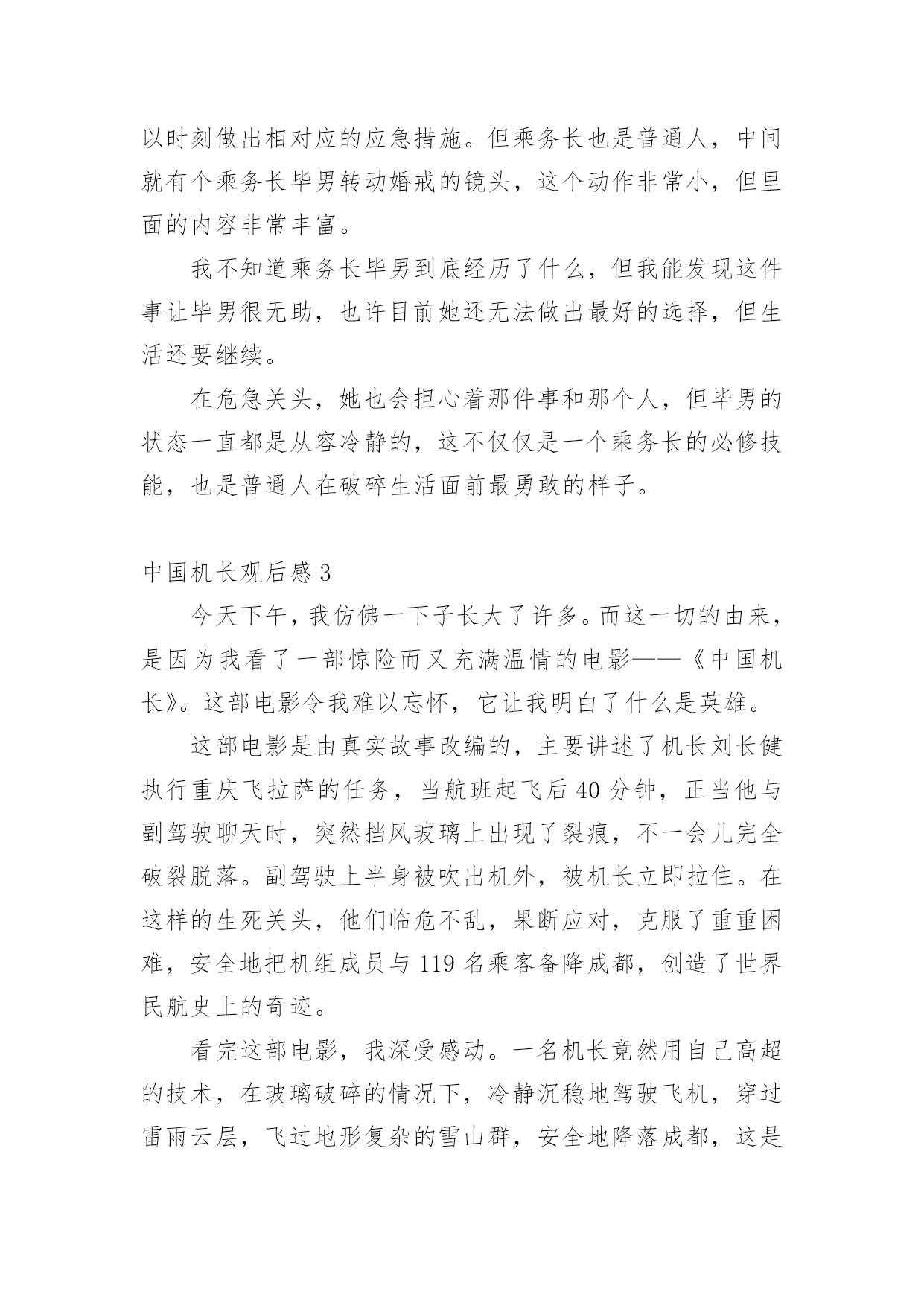 以时刻做出相对应的应急措施。但乘务长也是普通人，中间就有个乘务长毕男转动婚戒的镜头，这个动作非常小，但里面的内容非常丰富。

我不知道乘务长毕男到底经历了什么，但我能发现这件事让毕男很无助，也许目前她还无法做出最好的选择，但生活还要继续。

在危急关头，她也会担心着那件事和那个人，但毕男的状态一直都是从容冷静的，这不仅仅是一个乘务长的必修技能，也是普通人在破碎生活面前最勇敢的样子。

中国机长观后感 3

今天下午，我仿佛一下子长大了许多。而这一切的由来，是因为我看了一部惊险而又充满温情的电影——《中国机长》。这部电影令我难以忘怀，它让我明白了什么是英雄。

这部电影是由真实故事改编的，主要讲述了机长刘长健执行重庆飞拉萨的任务，当航班起飞后 40 分钟，正当他与副驾驶聊天时，突然挡风玻璃上出现了裂痕，不一会儿完全破裂脱落。副驾驶上半身被吹出机外，被机长立即拉住。在这样的生死关头，他们临危不乱，果断应对，克服了重重困难，安全地把机组成员与 119 名乘客备降成都，创造了世界民航史上的奇迹。

看完这部电影，我深受感动。一名机长竟然用自己高超的技术，在玻璃破碎的情况下，冷静沉稳地驾驶飞机，穿过雷雨云层，飞过地形复杂的雪山群，安全地降落成都，这是